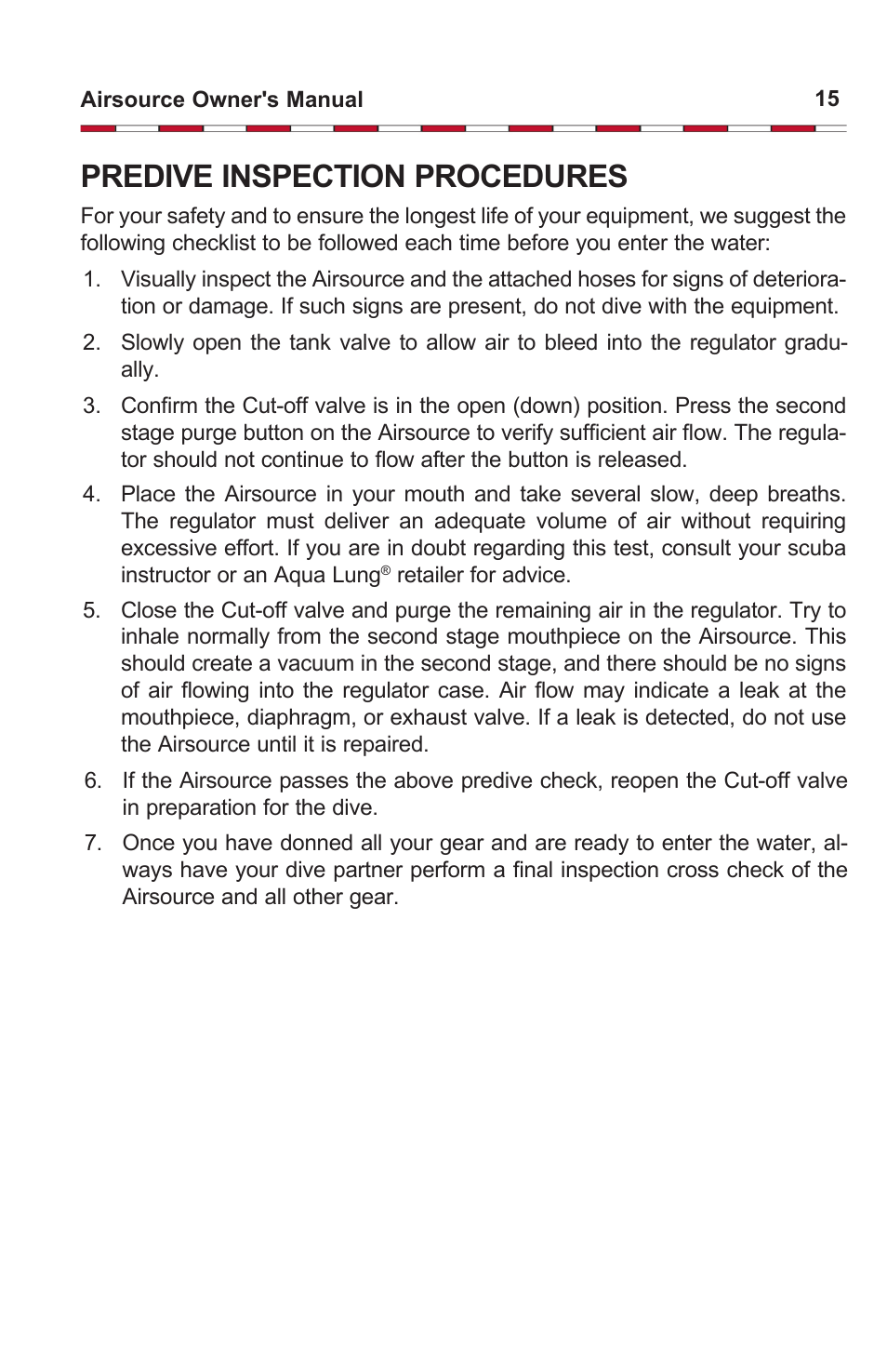 Airsource Owner's Manual 15

PREDIVE INSPECTION PROCEDURES

For your safety and to ensure the longest life of your equipment, we suggest the following checklist to be followed each time before you enter the water:

1. Visually inspect the Airsource and the attached hoses for signs of deterioration or damage. If such signs are present, do not dive with the equipment.

2. Slowly open the tank valve to allow air to bleed into the regulator gradually.

3. Confirm the Cut-off valve is in the open (down) position. Press the second stage purge button on the Airsource to verify sufficient air flow. The regulator should not continue to flow after the button is released.

4. Place the Airsource in your mouth and take several slow, deep breaths. The regulator must deliver an adequate volume of air without requiring excessive effort. If you are in doubt regarding this test, consult your scuba instructor or an Aqua Lung® retailer for advice.

5. Close the Cut-off valve and purge the remaining air in the regulator. Try to inhale normally from the second stage mouthpiece on the Airsource. This should create a vacuum in the second stage, and there should be no signs of air flowing into the regulator case. Air flow may indicate a leak at the mouthpiece, diaphragm, or exhaust valve. If a leak is detected, do not use the Airsource until it is repaired.

6. If the Airsource passes the above predive check, reopen the Cut-off valve in preparation for the dive.

7. Once you have donned all your gear and are ready to enter the water, always have your dive partner perform a final inspection cross check of the Airsource and all other gear.